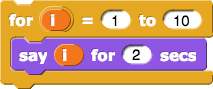 for i = 1 to 10

say i for 2 secs